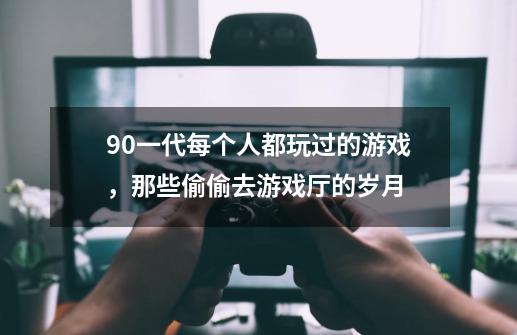 90一代每个人都玩过的游戏，那些偷偷去游戏厅的岁月